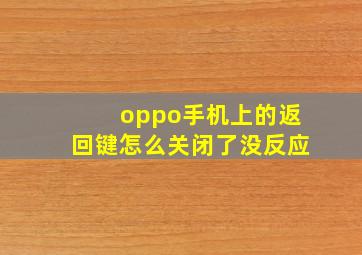 oppo手机上的返回键怎么关闭了没反应